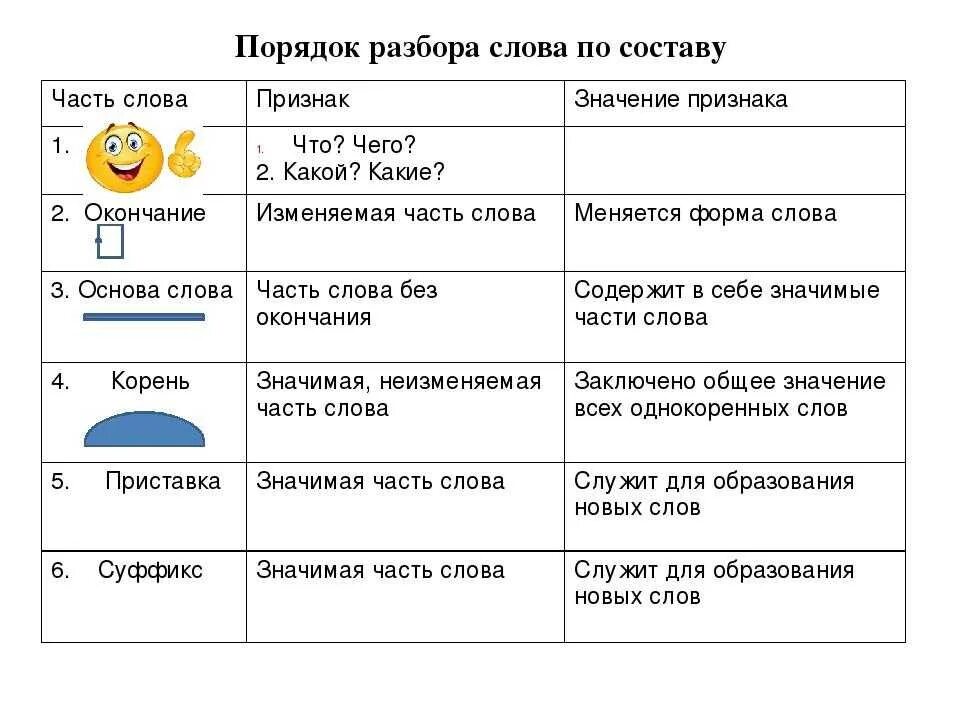 Порядок разбора слова по составу

| Часть слова | Признак | Значение признака |
|---|---|---|
| 1. | 1. Что? Чего? 2. Какой? Какие? | |
| 2. Окончание | Изменяемая часть слова | Меняется форма слова |
| 3. Основа слова | Часть слова без окончания | Содержит в себе значимые части слова |
| 4. Корень | Значимая, неизменяемая часть слова | Заключено общее значение всех однокоренных слов |
| 5. Приставка | Значимая часть слова | Служит для образования новых слов |
| 6. Суффикс | Значимая часть слова | Служит для образования новых слов |